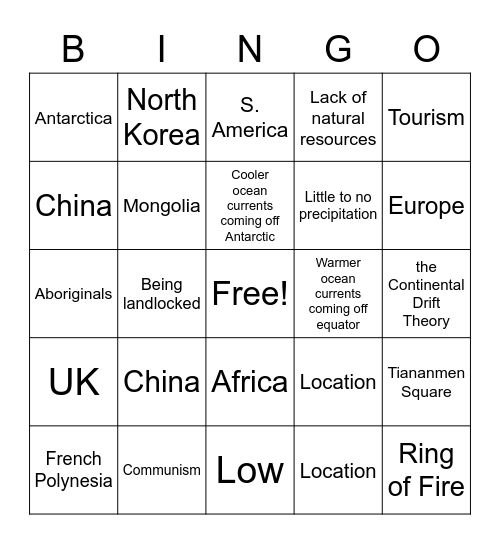 | B | I | N | G | O |
|---|---|---|---|---|
| Antarctica | North Korea | S. America | Lack of natural resources | Tourism |
| China | Mongolia | Cooler ocean currents coming off Antarctic | Little to no precipitation | Europe |
| Aboriginals | Being landlocked | Free! | Warmer ocean currents coming off equator | the Continental Drift Theory |
| UK | China | Africa | Location | Tiananmen Square |
| French Polynesia | Communism | Low | Location | Ring of Fire |